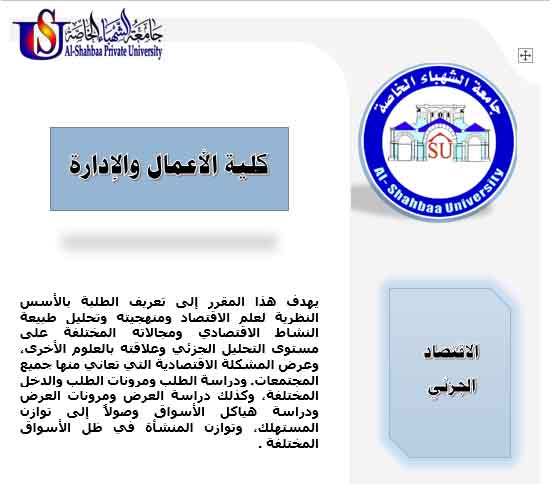 SU
جامعة الشهباء الخاصة
Al-Shahbaa Private University

جامعة الشهباء الخاصة
SU
Al- Shahbaa University

كلية الأعمال والإدارة

يهدف هذا المقرر إلى تعريف الطلبة بالأسس النظرية لعلم الاقتصاد ومنهجيته وتحليل طبيعة النشاط الاقتصادي ومجالاته المختلفة على مستوى التحليل الجزئي وعلاقته بالعلوم الأخرى، وعرض المشكلة الاقتصادية التي تعاني منها جميع المجتمعات. ودراسة الطلب ومرونات الطلب والدخل المختلفة، وكذلك دراسة العرض ومرونات العرض ودراسة هياكل الأسواق وصولاً إلى توازن المستهلك، وتوازن المنشأة في ظل الأسواق المختلفة .

الاقتصاد الجزئي